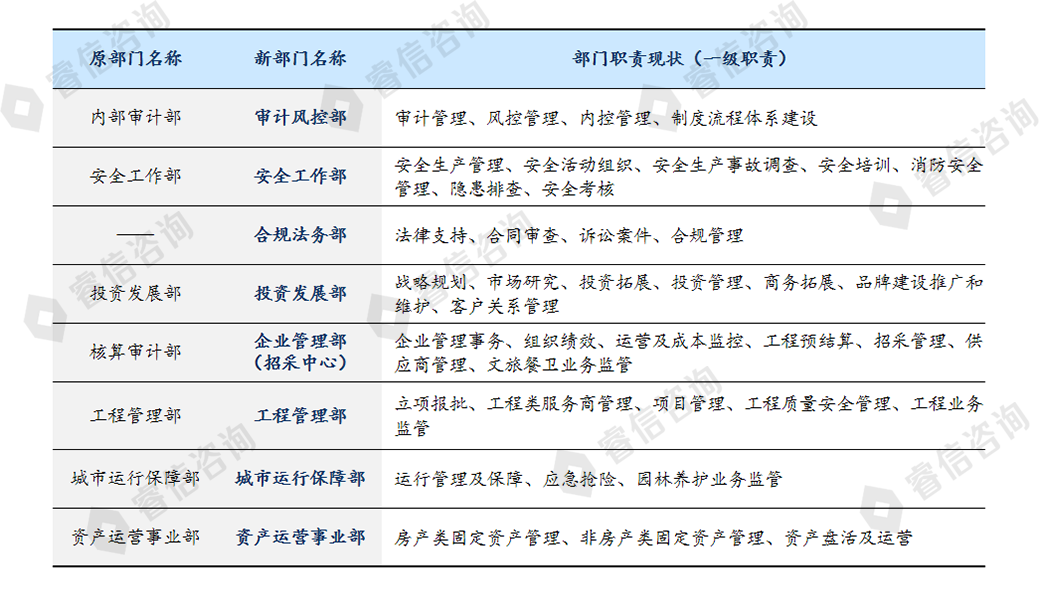 | 原部门名称 | 新部门名称 | 部门职责现状（一级职责） |
|---|---|---|
| 内部审计部 | 审计风控部 | 审计管理、风控管理、内控管理、制度流程体系建设 |
| 安全工作部 | 安全工作部 | 安全生产管理、安全活动组织、安全生产事故调查、安全培训、消防安全管理、隐患排查、安全考核 |
| —— | 合规法务部 | 法律支持、合同审查、诉讼案件、合规管理 |
| 投资发展部 | 投资发展部 | 战略规划、市场研究、投资拓展、投资管理、商务拓展、品牌建设推广和维护、客户关系管理 |
| 核算审计部 | 企业管理部（招采中心） | 企业管理事务、组织绩效、运营及成本监控、工程预结算、招采管理、供应商管理、文旅餐卫业务监管 |
| 工程管理部 | 工程管理部 | 立项报批、工程类服务商管理、项目管理、工程质量安全管理、工程业务监管 |
| 城市运行保障部 | 城市运行保障部 | 运行管理及保障、应急抢险、园林养护业务监管 |
| 资产运营事业部 | 资产运营事业部 | 房产类固定资产管理、非房产类固定资产管理、资产盘活及运营 |

睿信咨询